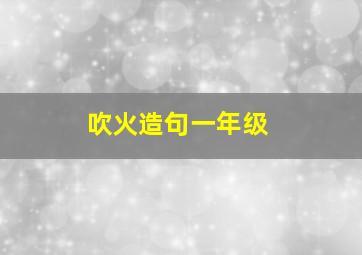 吹火造句一年级